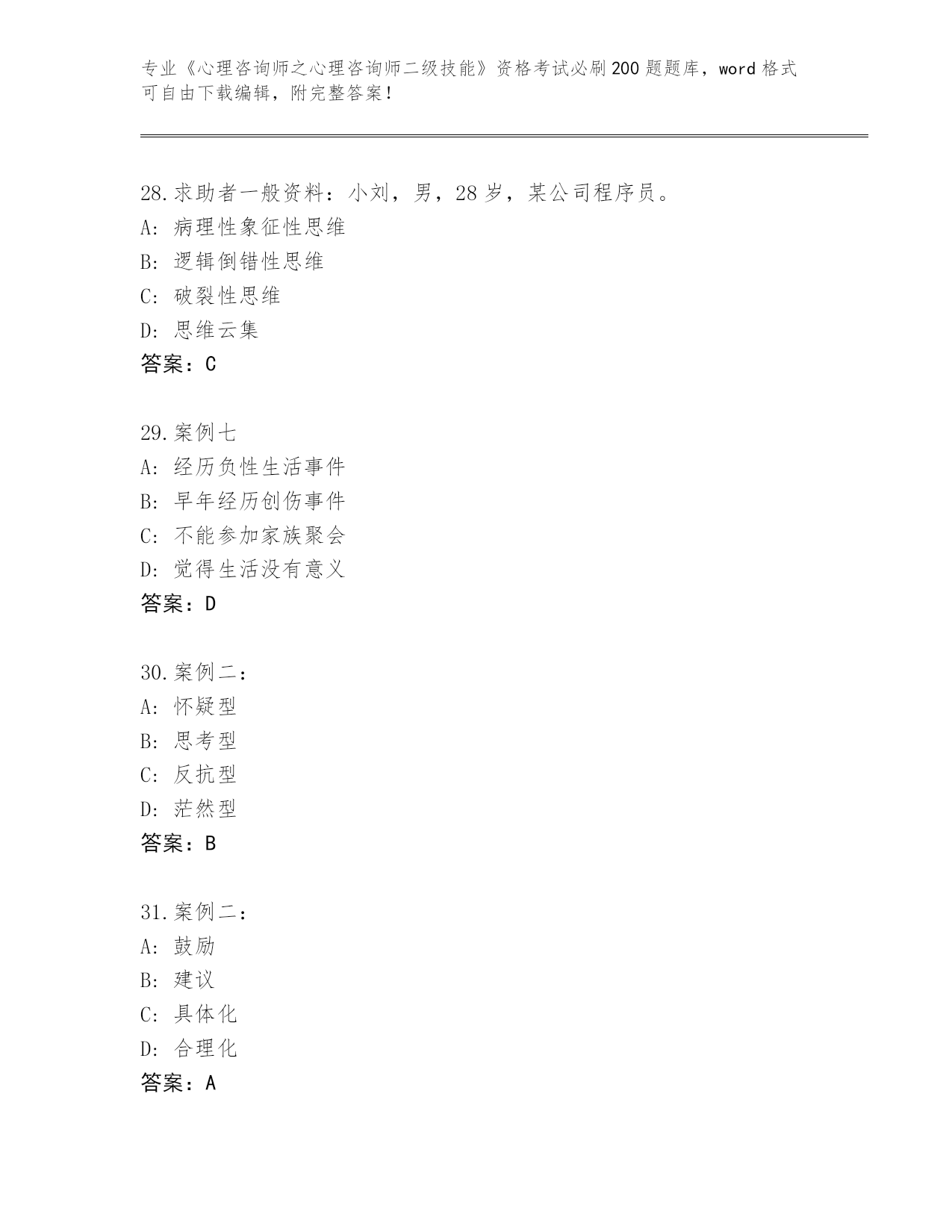 专业《心理咨询师之心理咨询师二级技能》资格考试必刷200题题库，word格式可自由下载编辑，附完整答案！

28.求助者一般资料：小刘，男，28岁，某公司程序员。
A：病理性象征性思维
B：逻辑倒错性思维
C：破裂性思维
D：思维云集
答案：C

29.案例七
A：经历负性生活事件
B：早年经历创伤事件
C：不能参加家族聚会
D：觉得生活没有意义
答案：D

30.案例二：
A：怀疑型
B：思考型
C：反抗型
D：茫然型
答案：B

31.案例二：
A：鼓励
B：建议
C：具体化
D：合理化
答案：A